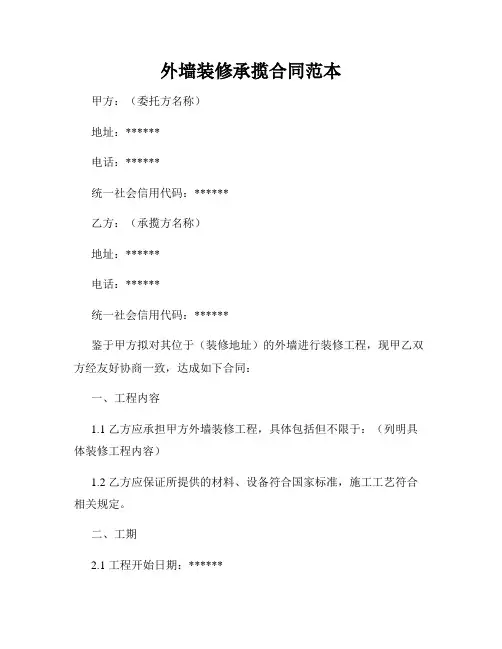 外墙装修承揽合同范本

甲方：（委托方名称）

地址：******

电话：******

统一社会信用代码：******

乙方：（承揽方名称）

地址：******

电话：******

统一社会信用代码：******

鉴于甲方拟对其位于（装修地址）的外墙进行装修工程，现甲乙双方经友好协商一致，达成如下合同：

一、工程内容

1.1 乙方应承担甲方外墙装修工程，具体包括但不限于：（列明具体装修工程内容）

1.2 乙方应保证所提供的材料、设备符合国家标准，施工工艺符合相关规定。

二、工期

2.1 工程开始日期：******